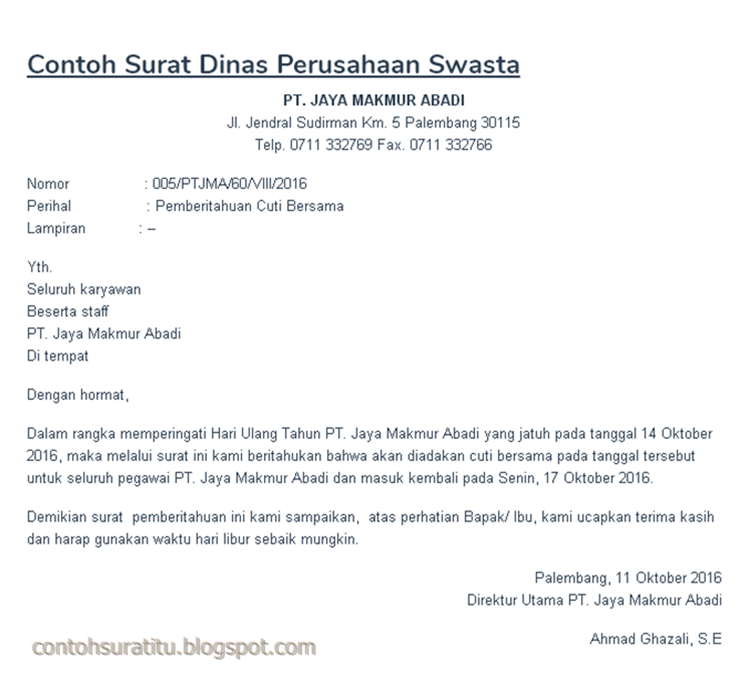 Contoh Surat Dinas Perusahaan Swasta

PT. JAYA MAKMUR ABADI
Jl. Jendral Sudirman Km. 5 Palembang 30115
Telp. 0711 332769 Fax. 0711 332766

Nomor : 005/PTJMA/60/VIII/2016
Perihal : Pemberitahuan Cuti Bersama
Lampiran : –

Yth.
Seluruh karyawan
Beserta staff
PT. Jaya Makmur Abadi
Di tempat

Dengan hormat,

Dalam rangka memperingati Hari Ulang Tahun PT. Jaya Makmur Abadi yang jatuh pada tanggal 14 Oktober 2016, maka melalui surat ini kami beritahukan bahwa akan diadakan cuti bersama pada tanggal tersebut untuk seluruh pegawai PT. Jaya Makmur Abadi dan masuk kembali pada Senin, 17 Oktober 2016.

Demikian surat pemberitahuan ini kami sampaikan, atas perhatian Bapak/ Ibu, kami ucapkan terima kasih dan harap gunakan waktu hari libur sebaik mungkin.

Palembang, 11 Oktober 2016
Direktur Utama PT. Jaya Makmur Abadi

Ahmad Ghazali, S.E

contohsuratitu.blogspot.com